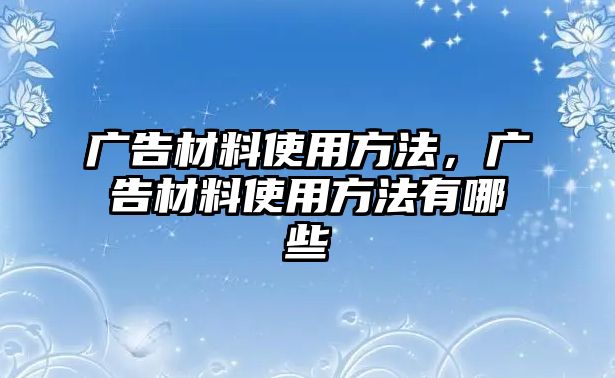 广告材料使用方法，广告材料使用方法有哪些